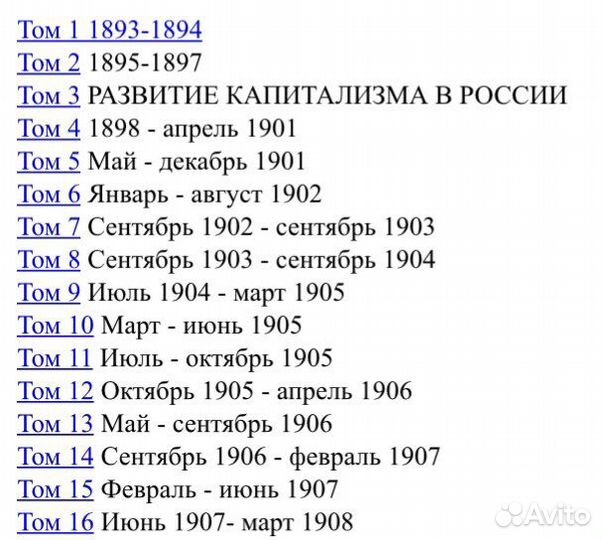 Том 1 1893-1894
Том 2 1895-1897
Том 3 РАЗВИТИЕ КАПИТАЛИЗМА В РОССИИ
Том 4 1898 - апрель 1901
Том 5 Май - декабрь 1901
Том 6 Январь - август 1902
Том 7 Сентябрь 1902 - сентябрь 1903
Том 8 Сентябрь 1903 - сентябрь 1904
Том 9 Июль 1904 - март 1905
Том 10 Март - июнь 1905
Том 11 Июль - октябрь 1905
Том 12 Октябрь 1905 - апрель 1906
Том 13 Май - сентябрь 1906
Том 14 Сентябрь 1906 - февраль 1907
Том 15 Февраль - июнь 1907
Том 16 Июнь 1907- март 1908
Avito